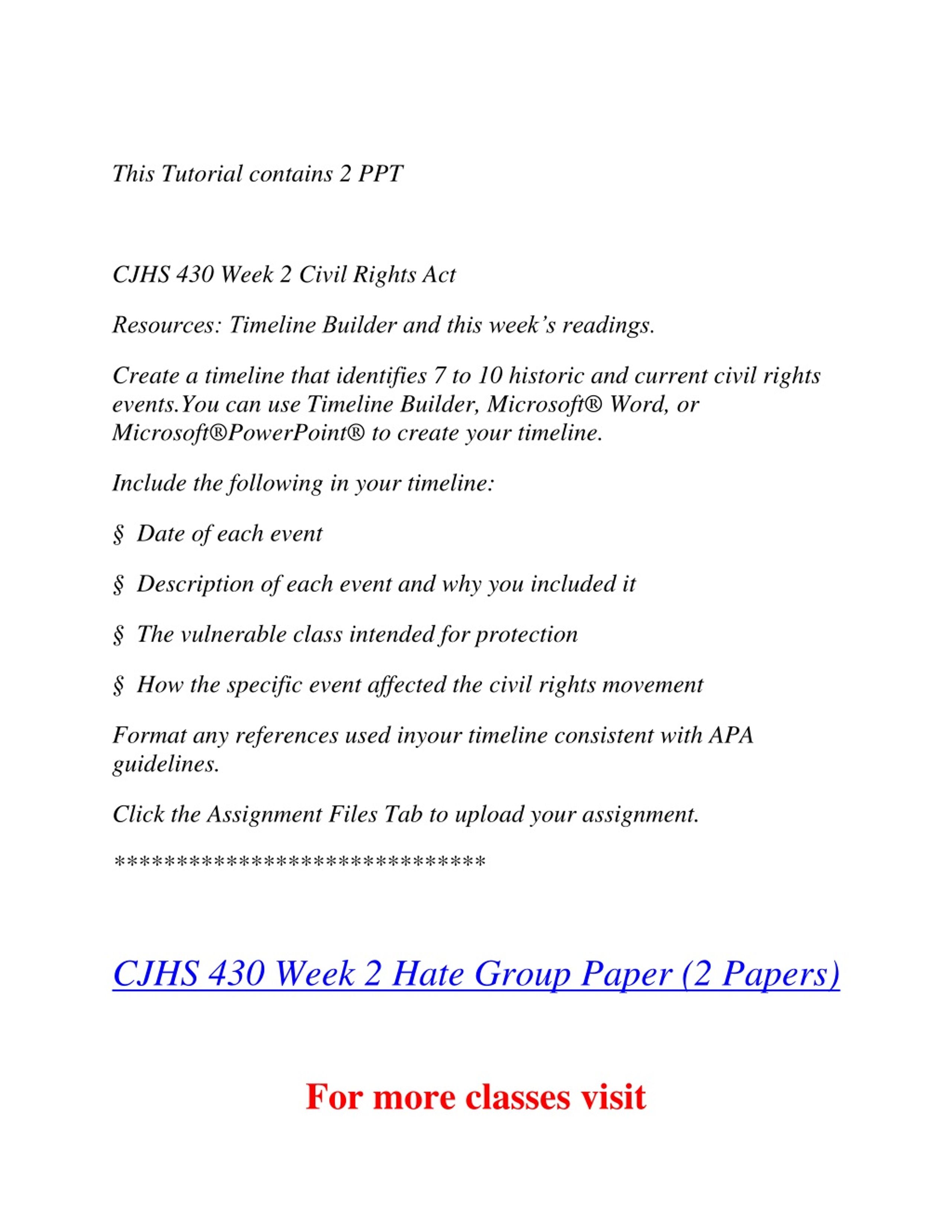 This Tutorial contains 2 PPT

CJHS 430 Week 2 Civil Rights Act

Resources: Timeline Builder and this week’s readings.

Create a timeline that identifies 7 to 10 historic and current civil rights events.You can use Timeline Builder, Microsoft® Word, or Microsoft®PowerPoint® to create your timeline.

Include the following in your timeline:

§ Date of each event

§ Description of each event and why you included it

§ The vulnerable class intended for protection

§ How the specific event affected the civil rights movement

Format any references used inyour timeline consistent with APA guidelines.

Click the Assignment Files Tab to upload your assignment.

*******************************

CJHS 430 Week 2 Hate Group Paper (2 Papers)

For more classes visit